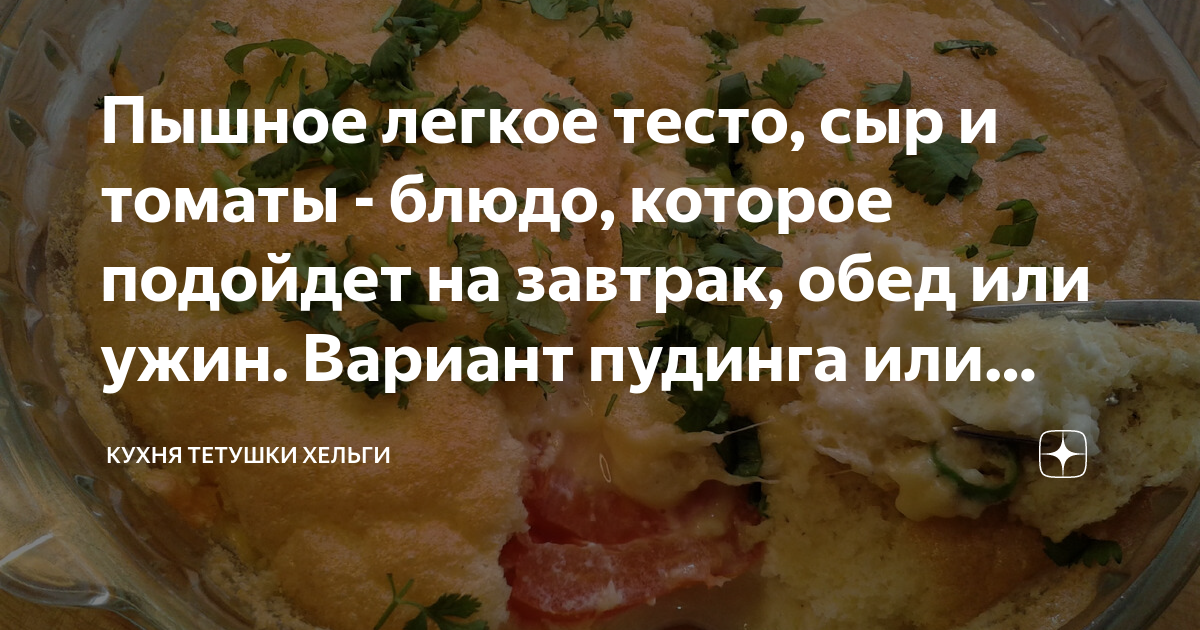 Пышное легкое тесто, сыр и томаты - блюдо, которое подойдет на завтрак, обед или ужин. Вариант пудинга или...

КУХНЯ ТЕТУШКИ ХЕЛЬГИ